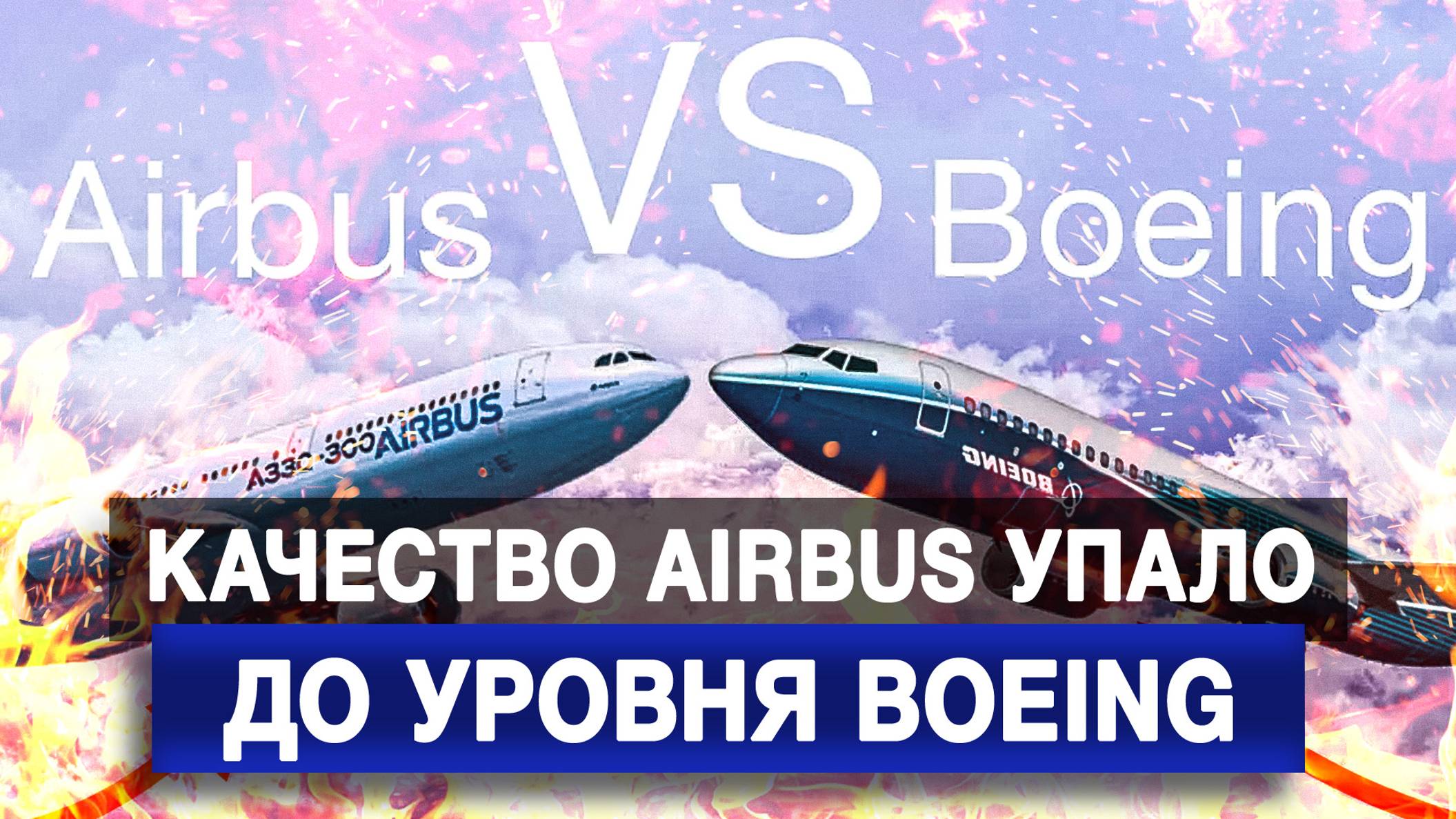 Airbus VS Boeing

A330-300 AIRBUS

BOEING

КАЧЕСТВО AIRBUS УПАЛО
ДО УРОВНЯ BOEING